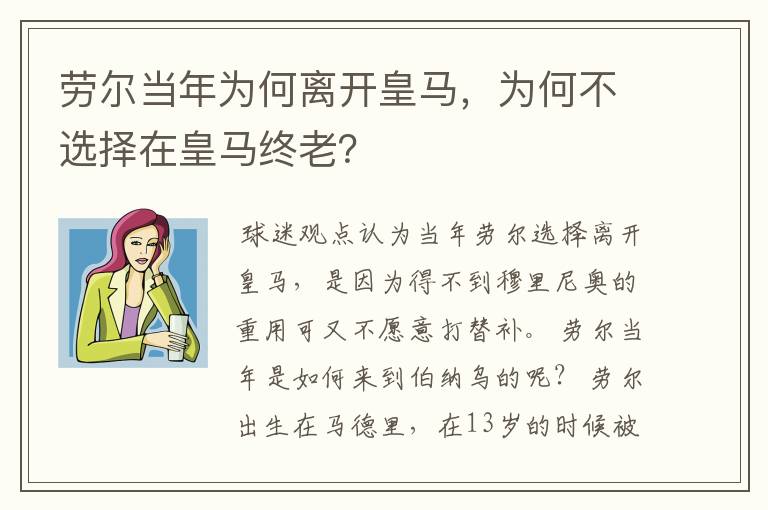 劳尔当年为何离开皇马，为何不选择在皇马终老？

球迷观点认为当年劳尔选择离开皇马，是因为得不到穆里尼奥的重用可又不愿意打替补。劳尔当年是如何来到伯纳乌的呢？劳尔出生在马德里，在13岁的时候被